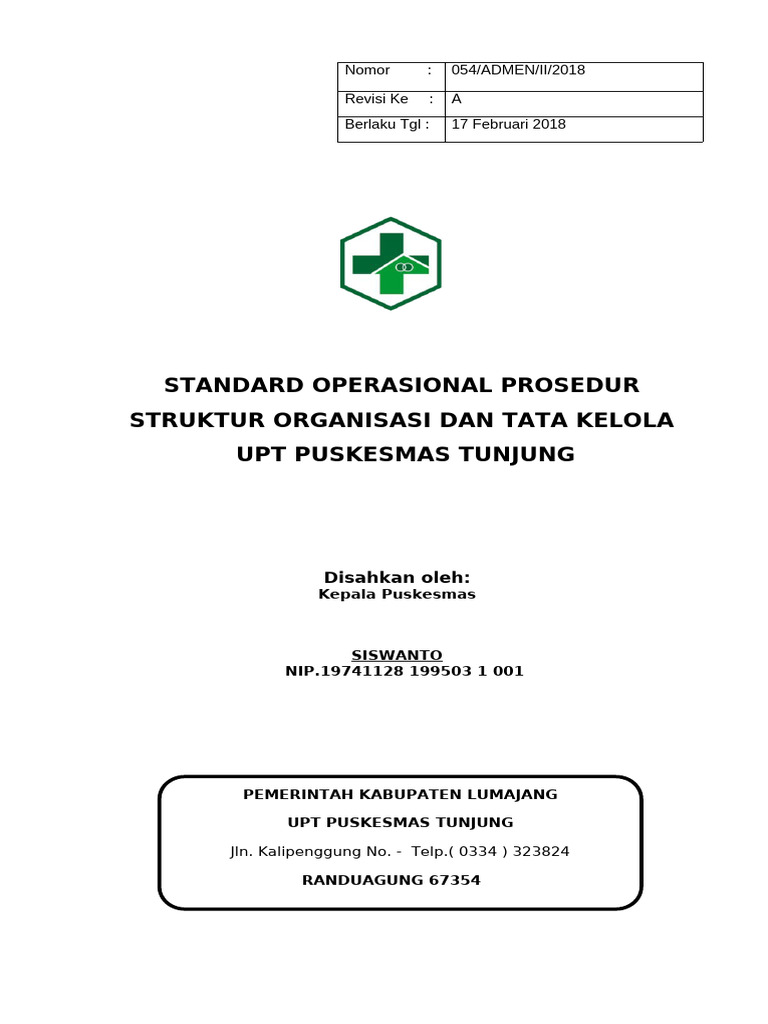 | Nomor : | 054/ADMEN/II/2018 |
|---|---|
| Revisi Ke : | A |
| Berlaku Tgl : | 17 Februari 2018 |

STANDARD OPERASIONAL PROSEDUR
STRUKTUR ORGANISASI DAN TATA KELOLA
UPT PUSKESMAS TUNJUNG

Disahkan oleh:
Kepala Puskesmas

SISWANTO
NIP.19741128 199503 1 001

PEMERINTAH KABUPATEN LUMAJANG
UPT PUSKESMAS TUNJUNG
Jln. Kalipenggung No. - Telp.( 0334 ) 323824
RANDUAGUNG 67354